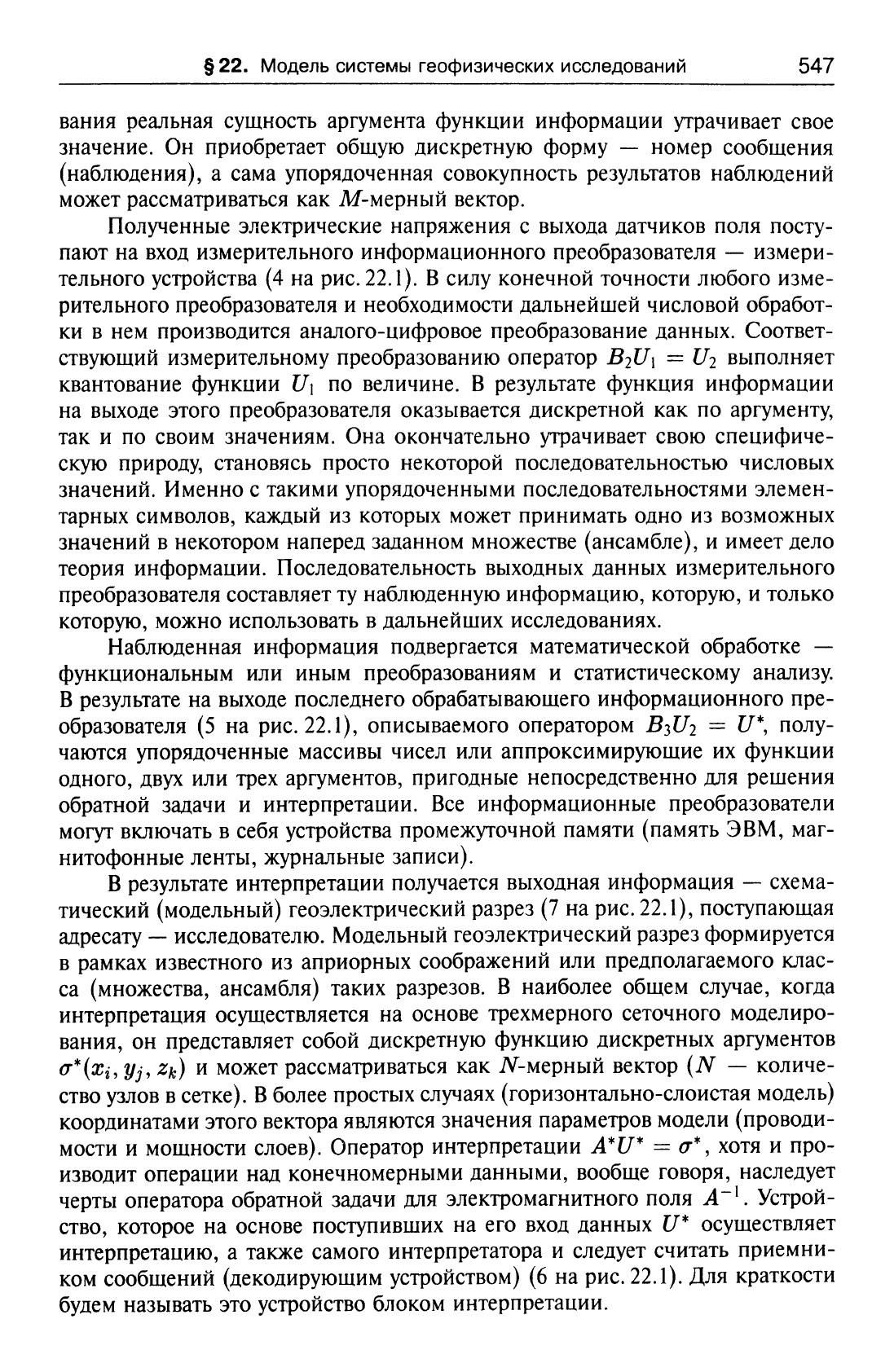 § 22. Модель системы геофизических исследований 547

вания реальная сущность аргумента функции информации утрачивает свое значение. Он приобретает общую дискретную форму — номер сообщения (наблюдения), а сама упорядоченная совокупность результатов наблюдений может рассматриваться как $M$-мерный вектор.

Полученные электрические напряжения с выхода датчиков поля поступают на вход измерительного информационного преобразователя — измерительного устройства (4 на рис. 22.1). В силу конечной точности любого измерительного преобразователя и необходимости дальнейшей числовой обработки в нем производится аналого-цифровое преобразование данных. Соответствующий измерительному преобразованию оператор $B_2U_1 = U_2$ выполняет квантование функции $U_1$ по величине. В результате функция информации на выходе этого преобразователя оказывается дискретной как по аргументу, так и по своим значениям. Она окончательно утрачивает свою специфическую природу, становясь просто некоторой последовательностью числовых значений. Именно с такими упорядоченными последовательностями элементарных символов, каждый из которых может принимать одно из возможных значений в некотором наперед заданном множестве (ансамбле), и имеет дело теория информации. Последовательность выходных данных измерительного преобразователя составляет ту наблюденную информацию, которую, и только которую, можно использовать в дальнейших исследованиях.

Наблюденная информация подвергается математической обработке — функциональным или иным преобразованиям и статистическому анализу. В результате на выходе последнего обрабатывающего информационного преобразователя (5 на рис. 22.1), описываемого оператором $B_3U_2 = U^*$, получаются упорядоченные массивы чисел или аппроксимирующие их функции одного, двух или трех аргументов, пригодные непосредственно для решения обратной задачи и интерпретации. Все информационные преобразователи могут включать в себя устройства промежуточной памяти (память ЭВМ, магнитофонные ленты, журнальные записи).

В результате интерпретации получается выходная информация — схематический (модельный) геоэлектрический разрез (7 на рис. 22.1), поступающая адресату — исследователю. Модельный геоэлектрический разрез формируется в рамках известного из априорных соображений или предполагаемого класса (множества, ансамбля) таких разрезов. В наиболее общем случае, когда интерпретация осуществляется на основе трехмерного сеточного моделирования, он представляет собой дискретную функцию дискретных аргументов $\sigma^*(x_i, y_j, z_k)$ и может рассматриваться как $N$-мерный вектор ($N$ — количество узлов в сетке). В более простых случаях (горизонтально-слоистая модель) координатами этого вектора являются значения параметров модели (проводимости и мощности слоев). Оператор интерпретации $A^*U^* = \sigma^*$, хотя и производит операции над конечномерными данными, вообще говоря, наследует черты оператора обратной задачи для электромагнитного поля $A^{-1}$. Устройство, которое на основе поступивших на его вход данных $U^*$ осуществляет интерпретацию, а также самого интерпретатора и следует считать приемником сообщений (декодирующим устройством) (6 на рис. 22.1). Для краткости будем называть это устройство блоком интерпретации.